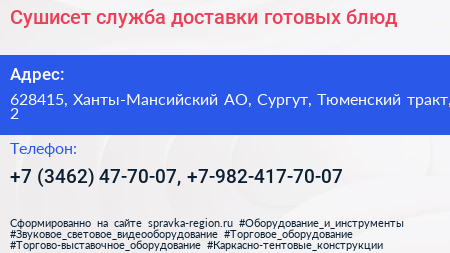 Сушисет служба доставки готовых блюд

Адрес:

628415, Ханты-Мансийский АО, Сургут, Тюменский тракт, 2

Телефон:

+7 (3462) 47-70-07, +7-982-417-70-07

Сформированно на сайте spravka-region.ru #Оборудование_и_инструменты #Звуковое_световое_видеооборудование #Торговое_оборудование #Торгово-выставочное_оборудование #Каркасно-тентовые_конструкции